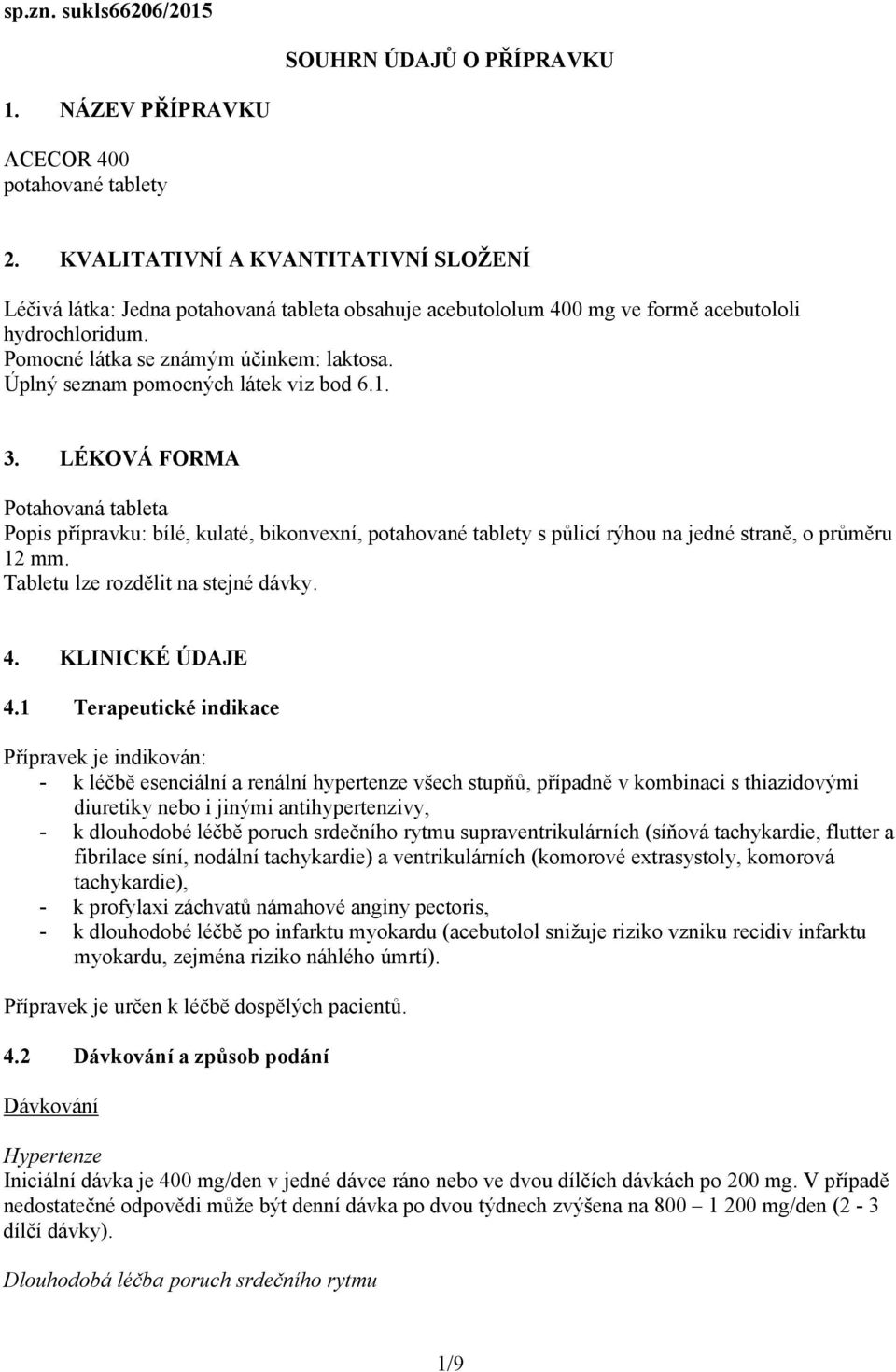 sp.zn. sukls66206/2015

SOUHRN ÚDAJŮ O PŘÍPRAVKU

1. NÁZEV PŘÍPRAVKU

ACECOR 400
potahované tablety

2. KVALITATIVNÍ A KVANTITATIVNÍ SLOŽENÍ

Léčivá látka: Jedna potahovaná tableta obsahuje acebutololum 400 mg ve formě acebutololi hydrochloridum.
Pomocné látka se známým účinkem: laktosa.
Úplný seznam pomocných látek viz bod 6.1.

3. LÉKOVÁ FORMA

Potahovaná tableta
Popis přípravku: bílé, kulaté, bikonvexní, potahované tablety s půlicí rýhou na jedné straně, o průměru 12 mm.
Tabletu lze rozdělit na stejné dávky.

4. KLINICKÉ ÚDAJE

4.1 Terapeutické indikace

Přípravek je indikován:
- k léčbě esenciální a renální hypertenze všech stupňů, případně v kombinaci s thiazidovými diuretiky nebo i jinými antihypertenzivy,
- k dlouhodobé léčbě poruch srdečního rytmu supraventrikulárních (síňová tachykardie, flutter a fibrilace síní, nodální tachykardie) a ventrikulárních (komorové extrasystoly, komorová tachykardie),
- k profylaxi záchvatů námahové anginy pectoris,
- k dlouhodobé léčbě po infarktu myokardu (acebutolol snižuje riziko vzniku recidiv infarktu myokardu, zejména riziko náhlého úmrtí).

Přípravek je určen k léčbě dospělých pacientů.

4.2 Dávkování a způsob podání

Dávkování

Hypertenze
Iniciální dávka je 400 mg/den v jedné dávce ráno nebo ve dvou dílčích dávkách po 200 mg. V případě nedostatečné odpovědi může být denní dávka po dvou týdnech zvýšena na 800 – 1 200 mg/den (2 - 3 dílčí dávky).

Dlouhodobá léčba poruch srdečního rytmu

1/9